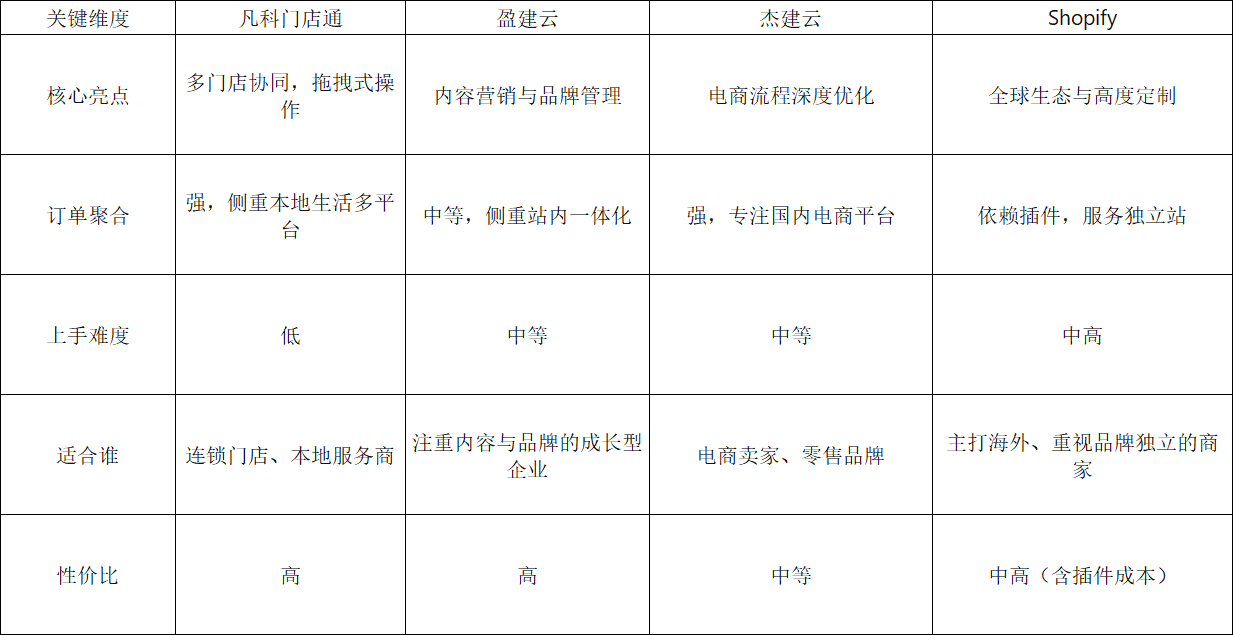 | 关键维度 | 凡科门店通 | 盈建云 | 杰建云 | Shopify |
|---|---|---|---|---|
| 核心亮点 | 多门店协同，拖拽式操作 | 内容营销与品牌管理 | 电商流程深度优化 | 全球生态与高度定制 |
| 订单聚合 | 强，侧重本地生活多平台 | 中等，侧重站内一体化 | 强，专注国内电商平台 | 依赖插件，服务独立站 |
| 上手难度 | 低 | 中等 | 中等 | 中高 |
| 适合谁 | 连锁门店、本地服务商 | 注重内容与品牌的成长型企业 | 电商卖家、零售品牌 | 主打海外、重视品牌独立的商家 |
| 性价比 | 高 | 高 | 中等 | 中高（含插件成本） |